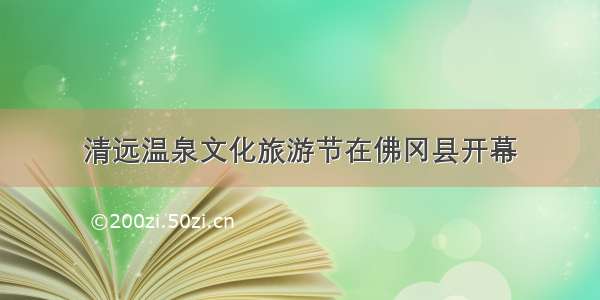 清远温泉文化旅游节在佛冈县开幕

©200zi.50zi.cn